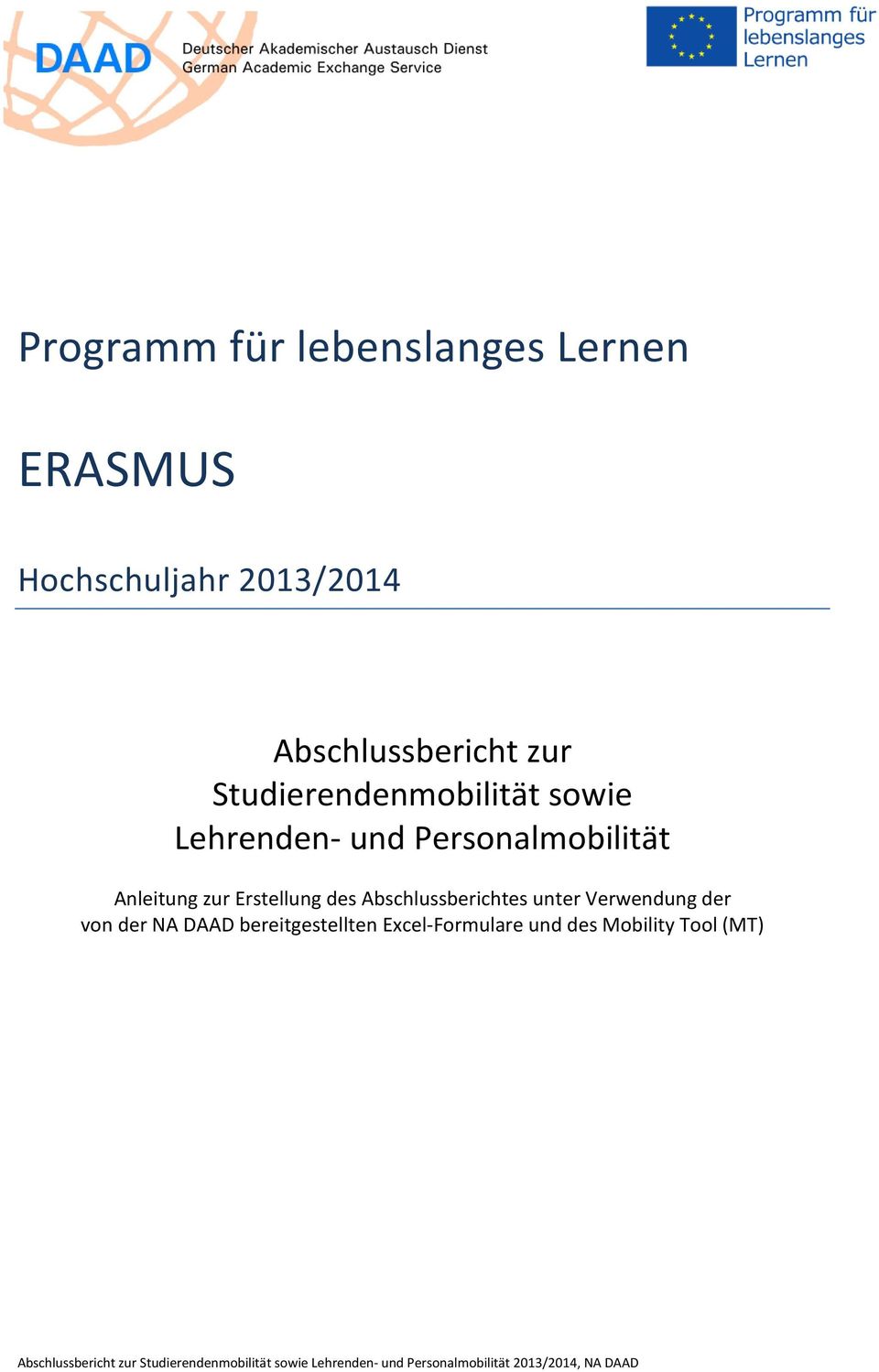 DAAD Deutscher Akademischer Austausch Dienst
German Academic Exchange Service

Programm für lebenslanges Lernen

Programm für lebenslanges Lernen

ERASMUS

Hochschuljahr 2013/2014

Abschlussbericht zur Studierendenmobilität sowie Lehrenden- und Personalmobilität

Anleitung zur Erstellung des Abschlussberichtes unter Verwendung der von der NA DAAD bereitgestellten Excel-Formulare und des Mobility Tool (MT)

Abschlussbericht zur Studierendenmobilität sowie Lehrenden- und Personalmobilität 2013/2014, NA DAAD